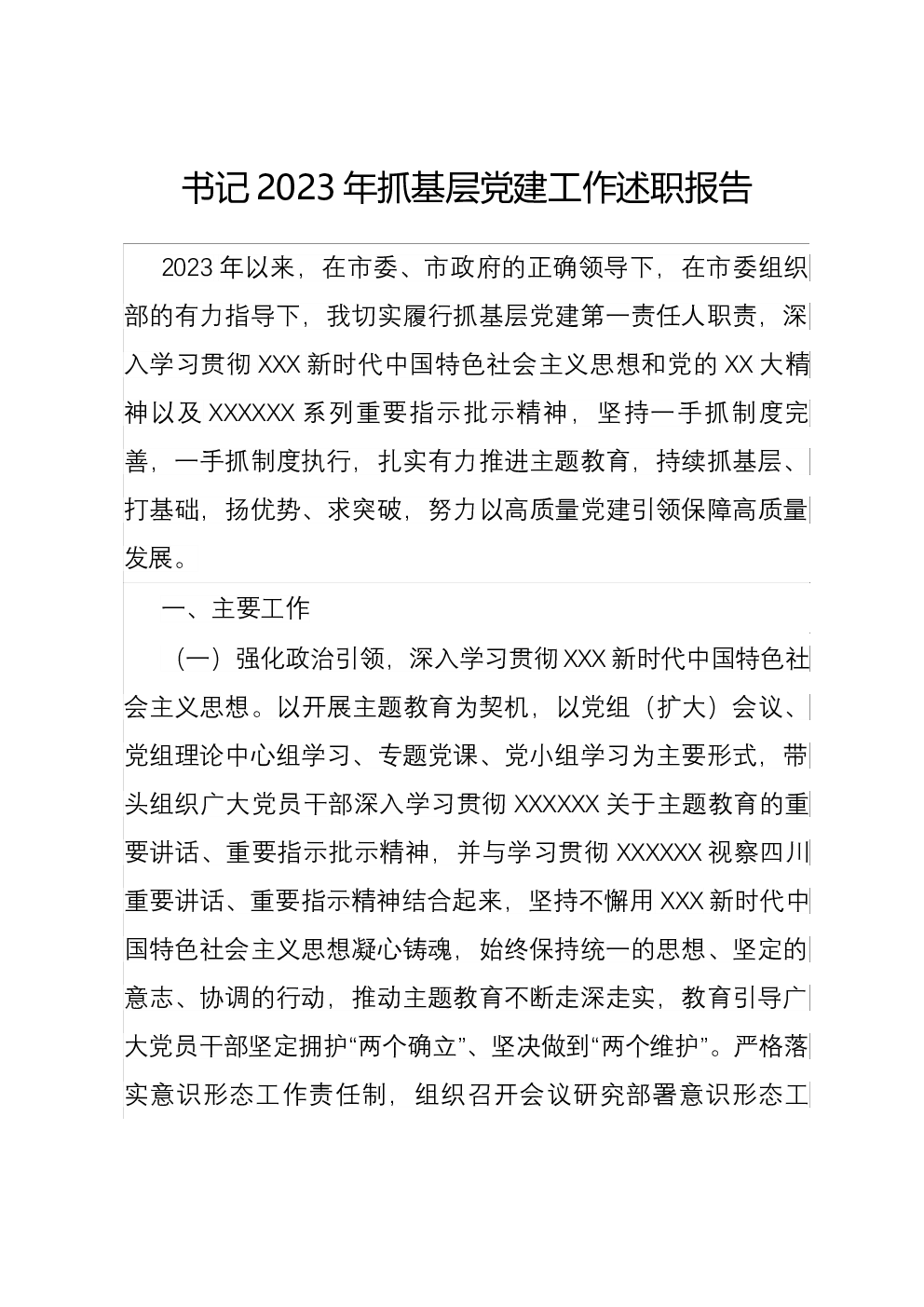 书记 2023 年抓基层党建工作述职报告

2023 年以来，在市委、市政府的正确领导下，在市委组织部的有力指导下，我切实履行抓基层党建第一责任人职责，深入学习贯彻 XXX 新时代中国特色社会主义思想和党的 XX 大精神以及 XXXXXX 系列重要指示批示精神，坚持一手抓制度完善，一手抓制度执行，扎实有力推进主题教育，持续抓基层、打基础，扬优势、求突破，努力以高质量党建引领保障高质量发展。

一、主要工作

（一）强化政治引领，深入学习贯彻 XXX 新时代中国特色社会主义思想。以开展主题教育为契机，以党组（扩大）会议、党组理论中心组学习、专题党课、党小组学习为主要形式，带头组织广大党员干部深入学习贯彻 XXXXXX 关于主题教育的重要讲话、重要指示批示精神，并与学习贯彻 XXXXXX 视察四川重要讲话、重要指示精神结合起来，坚持不懈用 XXX 新时代中国特色社会主义思想凝心铸魂，始终保持统一的思想、坚定的意志、协调的行动，推动主题教育不断走深走实，教育引导广大党员干部坚定拥护“两个确立”、坚决做到“两个维护”。严格落实意识形态工作责任制，组织召开会议研究部署意识形态工